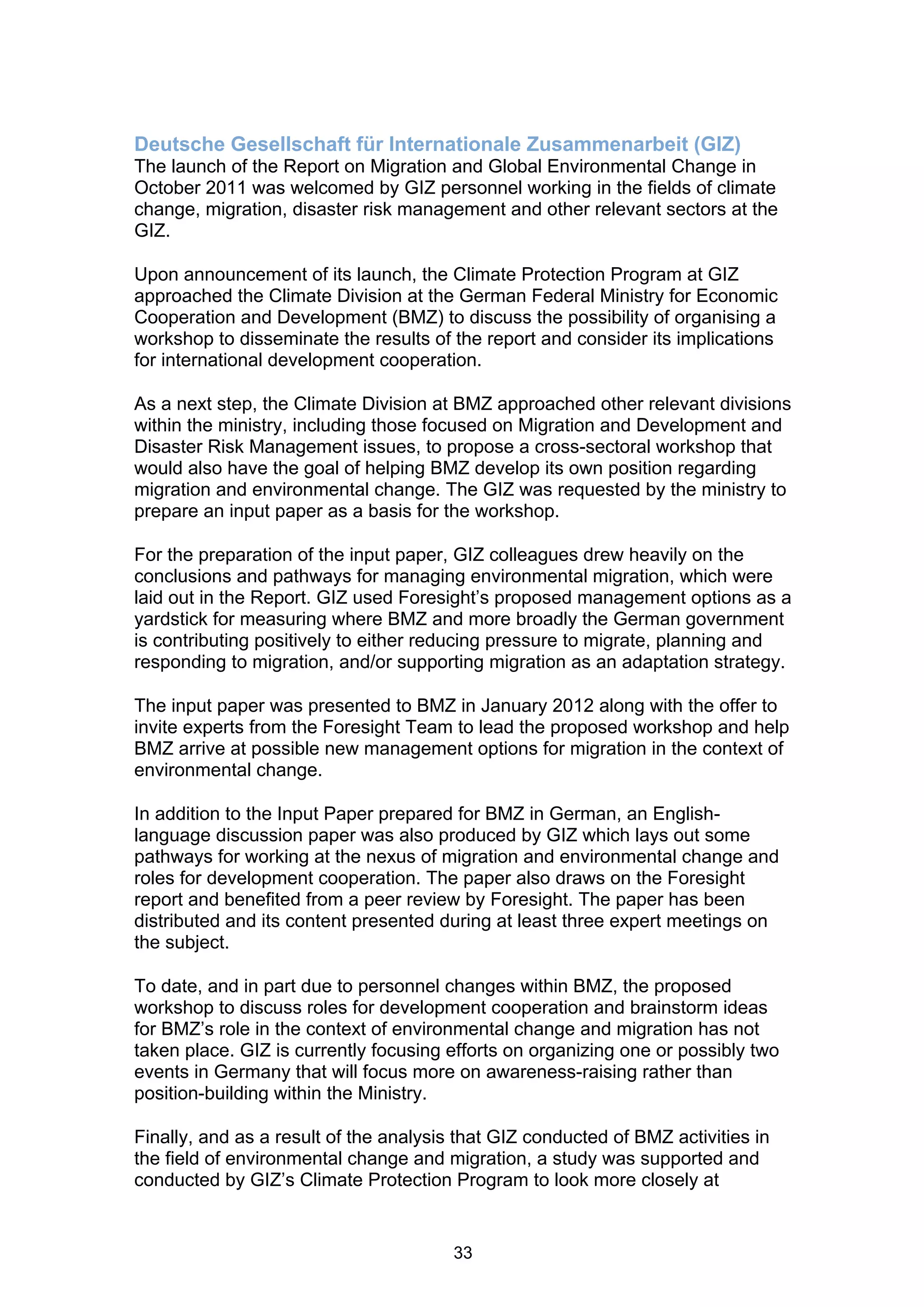 Deutsche Gesellschaft für Internationale Zusammenarbeit (GIZ)
The launch of the Report on Migration and Global Environmental Change in October 2011 was welcomed by GIZ personnel working in the fields of climate change, migration, disaster risk management and other relevant sectors at the GIZ.

Upon announcement of its launch, the Climate Protection Program at GIZ approached the Climate Division at the German Federal Ministry for Economic Cooperation and Development (BMZ) to discuss the possibility of organising a workshop to disseminate the results of the report and consider its implications for international development cooperation.

As a next step, the Climate Division at BMZ approached other relevant divisions within the ministry, including those focused on Migration and Development and Disaster Risk Management issues, to propose a cross-sectoral workshop that would also have the goal of helping BMZ develop its own position regarding migration and environmental change. The GIZ was requested by the ministry to prepare an input paper as a basis for the workshop.

For the preparation of the input paper, GIZ colleagues drew heavily on the conclusions and pathways for managing environmental migration, which were laid out in the Report. GIZ used Foresight's proposed management options as a yardstick for measuring where BMZ and more broadly the German government is contributing positively to either reducing pressure to migrate, planning and responding to migration, and/or supporting migration as an adaptation strategy.

The input paper was presented to BMZ in January 2012 along with the offer to invite experts from the Foresight Team to lead the proposed workshop and help BMZ arrive at possible new management options for migration in the context of environmental change.

In addition to the Input Paper prepared for BMZ in German, an English-language discussion paper was also produced by GIZ which lays out some pathways for working at the nexus of migration and environmental change and roles for development cooperation. The paper also draws on the Foresight report and benefited from a peer review by Foresight. The paper has been distributed and its content presented during at least three expert meetings on the subject.

To date, and in part due to personnel changes within BMZ, the proposed workshop to discuss roles for development cooperation and brainstorm ideas for BMZ's role in the context of environmental change and migration has not taken place. GIZ is currently focusing efforts on organizing one or possibly two events in Germany that will focus more on awareness-raising rather than position-building within the Ministry.

Finally, and as a result of the analysis that GIZ conducted of BMZ activities in the field of environmental change and migration, a study was supported and conducted by GIZ's Climate Protection Program to look more closely at

33